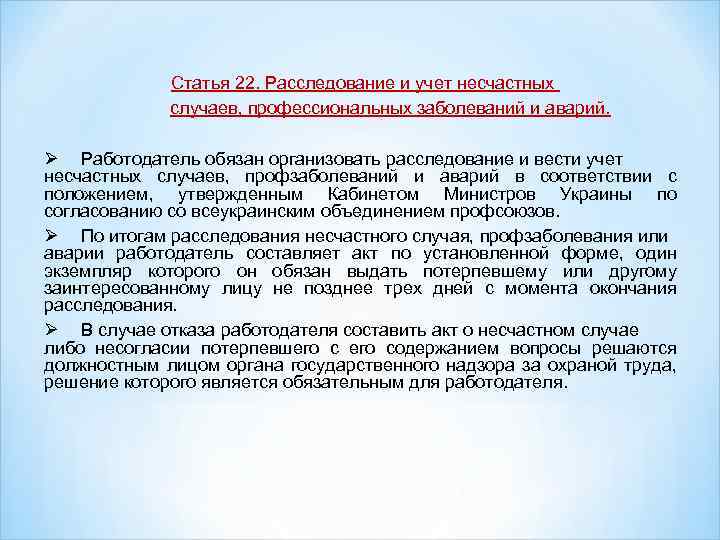 Статья 22. Расследование и учет несчастных случаев, профессиональных заболеваний и аварий.

➢ Работодатель обязан организовать расследование и вести учет несчастных случаев, профзаболеваний и аварий в соответствии с положением, утвержденным Кабинетом Министров Украины по согласованию со всеукраинским объединением профсоюзов.

➢ По итогам расследования несчастного случая, профзаболевания или аварии работодатель составляет акт по установленной форме, один экземпляр которого он обязан выдать потерпевшему или другому заинтересованному лицу не позднее трех дней с момента окончания расследования.

➢ В случае отказа работодателя составить акт о несчастном случае либо несогласии потерпевшего с его содержанием вопросы решаются должностным лицом органа государственного надзора за охраной труда, решение которого является обязательным для работодателя.